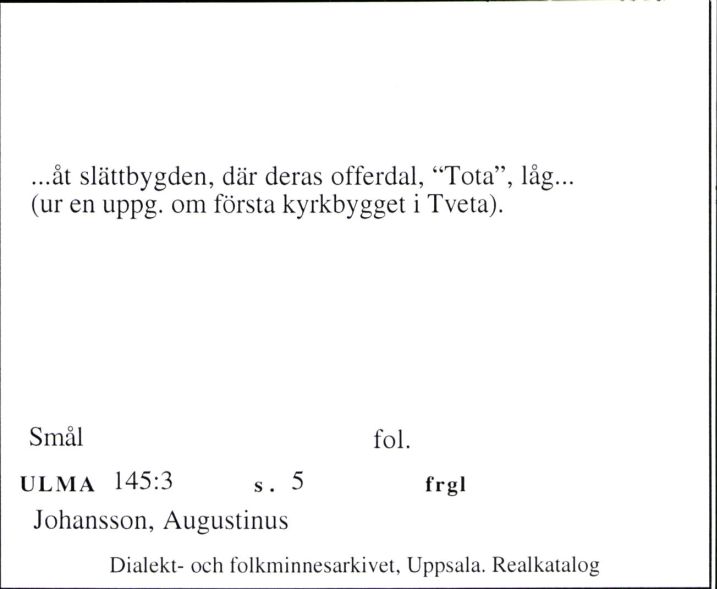 ...åt slättbygden, där deras offerdal, “Tota”, låg...
(ur en uppg. om första kyrkbygget i Tveta).

Smål fol.

ULMA 145:3 s. 5 frgl

Johansson, Augustinus

Dialekt- och folkminnesarkivet, Uppsala. Realkatalog